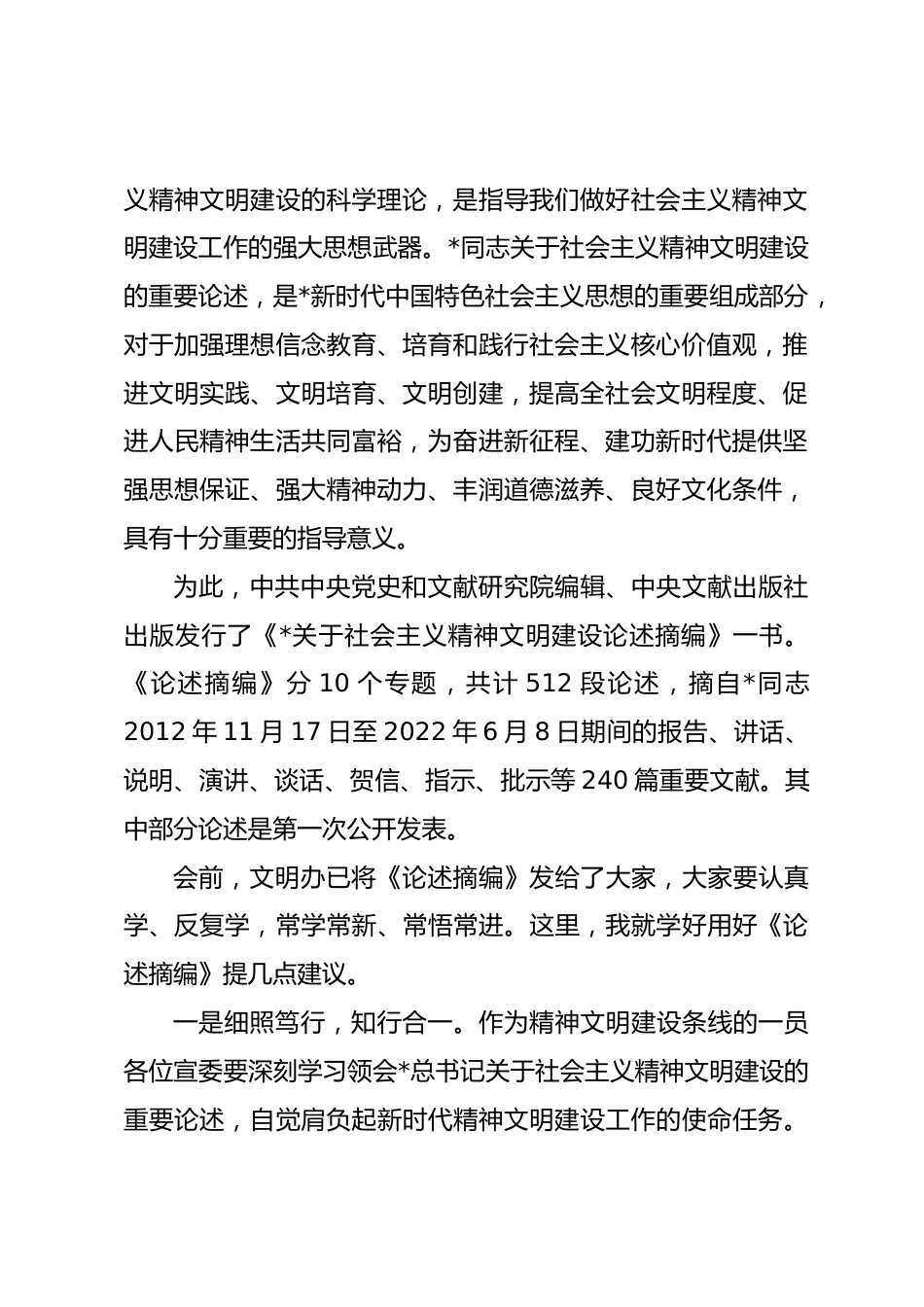 义精神文明建设的科学理论，是指导我们做好社会主义精神文明建设工作的强大思想武器。*同志关于社会主义精神文明建设的重要论述，是*新时代中国特色社会主义思想的重要组成部分，对于加强理想信念教育、培育和践行社会主义核心价值观，推进文明实践、文明培育、文明创建，提高全社会文明程度、促进人民精神生活共同富裕，为奋进新征程、建功新时代提供坚强思想保证、强大精神动力、丰润道德滋养、良好文化条件，具有十分重要的指导意义。

为此，中共中央党史和文献研究院编辑、中央文献出版社出版发行了《*关于社会主义精神文明建设论述摘编》一书。《论述摘编》分 10 个专题，共计 512 段论述，摘自*同志 2012 年 11 月 17 日至 2022 年 6 月 8 日期间的报告、讲话、说明、演讲、谈话、贺信、指示、批示等 240 篇重要文献。其中部分论述是第一次公开发表。

会前，文明办已将《论述摘编》发给了大家，大家要认真学、反复学，常学常新、常悟常进。这里，我就学好用好《论述摘编》提几点建议。

一是细照笃行，知行合一。作为精神文明建设条线的一员各位宣委要深刻学习领会*总书记关于社会主义精神文明建设的重要论述，自觉肩负起新时代精神文明建设工作的使命任务。